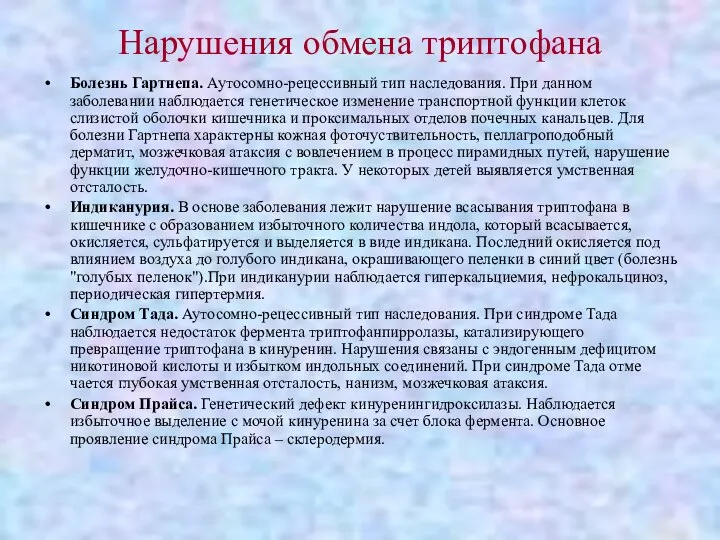 Нарушения обмена триптофана

• **Болезнь Гартнепа.** Аутосомно-рецессивный тип наследования. При данном заболевании наблюдается генетическое изменение транспортной функции клеток слизистой оболочки кишечника и проксимальных отделов почечных канальцев. Для болезни Гартнепа характерны кожная фоточувствительность, пеллагроподобный дерматит, мозжечковая атаксия с вовлечением в процесс пирамидных путей, нарушение функции желудочно-кишечного тракта. У некоторых детей выявляется умственная отсталость.

• **Индиканурия.** В основе заболевания лежит нарушение всасывания триптофана в кишечнике с образованием избыточного количества индола, который всасывается, окисляется, сульфатируется и выделяется в виде индикана. Последний окисляется под влиянием воздуха до голубого индикана, окрашивающего пеленки в синий цвет (болезнь "голубых пеленок").При индиканурии наблюдается гиперкальциемия, нефрокальциноз, периодическая гипертермия.

• **Синдром Тада.** Аутосомно-рецессивный тип наследования. При синдроме Тада наблюдается недостаток фермента триптофанпирролазы, катализирующего превращение триптофана в кинуренин. Нарушения связаны с эндогенным дефицитом никотиновой кислоты и избытком индольных соединений. При синдроме Тада отме чается глубокая умственная отсталость, нанизм, мозжечковая атаксия.

• **Синдром Прайса.** Генетический дефект кинуренингидроксилазы. Наблюдается избыточное выделение с мочой кинуренина за счет блока фермента. Основное проявление синдрома Прайса – склеродермия.